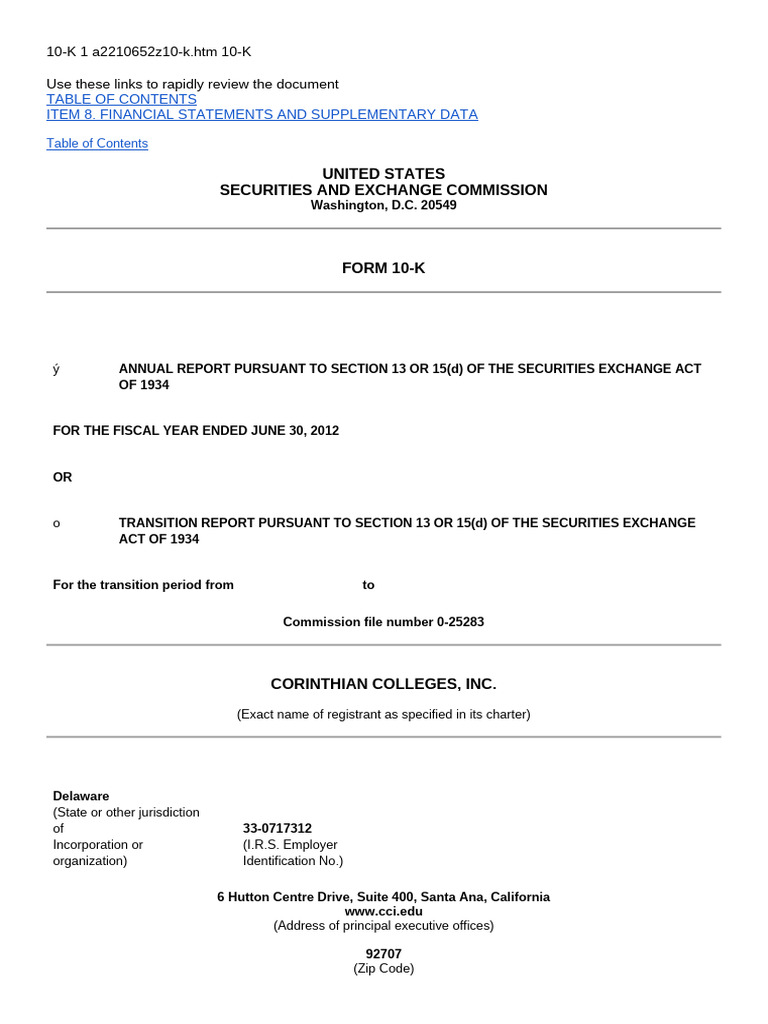 10-K 1 a2210652z10-k.htm 10-K

Use these links to rapidly review the document
TABLE OF CONTENTS
ITEM 8. FINANCIAL STATEMENTS AND SUPPLEMENTARY DATA

Table of Contents

UNITED STATES
SECURITIES AND EXCHANGE COMMISSION
Washington, D.C. 20549

FORM 10-K

ý ANNUAL REPORT PURSUANT TO SECTION 13 OR 15(d) OF THE SECURITIES EXCHANGE ACT OF 1934

FOR THE FISCAL YEAR ENDED JUNE 30, 2012

OR

o TRANSITION REPORT PURSUANT TO SECTION 13 OR 15(d) OF THE SECURITIES EXCHANGE ACT OF 1934

For the transition period from to

Commission file number 0-25283

CORINTHIAN COLLEGES, INC.

(Exact name of registrant as specified in its charter)

Delaware
(State or other jurisdiction of Incorporation or organization)

33-0717312
(I.R.S. Employer Identification No.)

6 Hutton Centre Drive, Suite 400, Santa Ana, California
www.cci.edu
(Address of principal executive offices)

92707
(Zip Code)